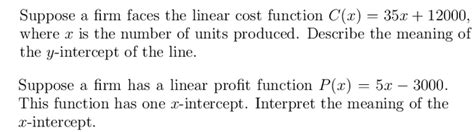 Suppose a firm faces the linear cost function $C(x) = 35x + 12000$, where $x$ is the number of units produced. Describe the meaning of the $y$-intercept of the line.

Suppose a firm has a linear profit function $P(x) = 5x - 3000$. This function has one $x$-intercept. Interpret the meaning of the $x$-intercept.